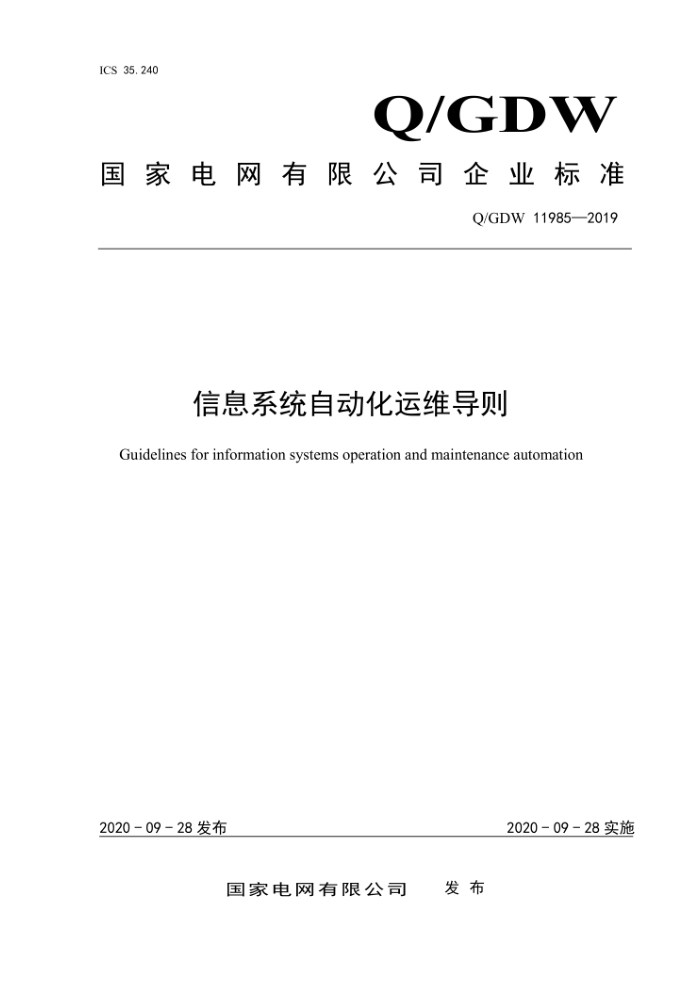 ICS 35.240

Q/GDW

国家电网有限公司企业标准

Q/GDW 11985—2019

信息系统自动化运维导则

Guidelines for information systems operation and maintenance automation

2020 - 09 - 28 发布

2020 - 09 - 28 实施

国家电网有限公司 发布